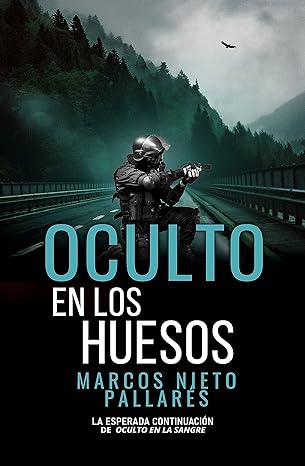 OCULTO
EN LOS
HUESOS

MARCOS NIETO
PALLARÉS

LA ESPERADA CONTINUACIÓN
DE OCULTO EN LA SANGRE